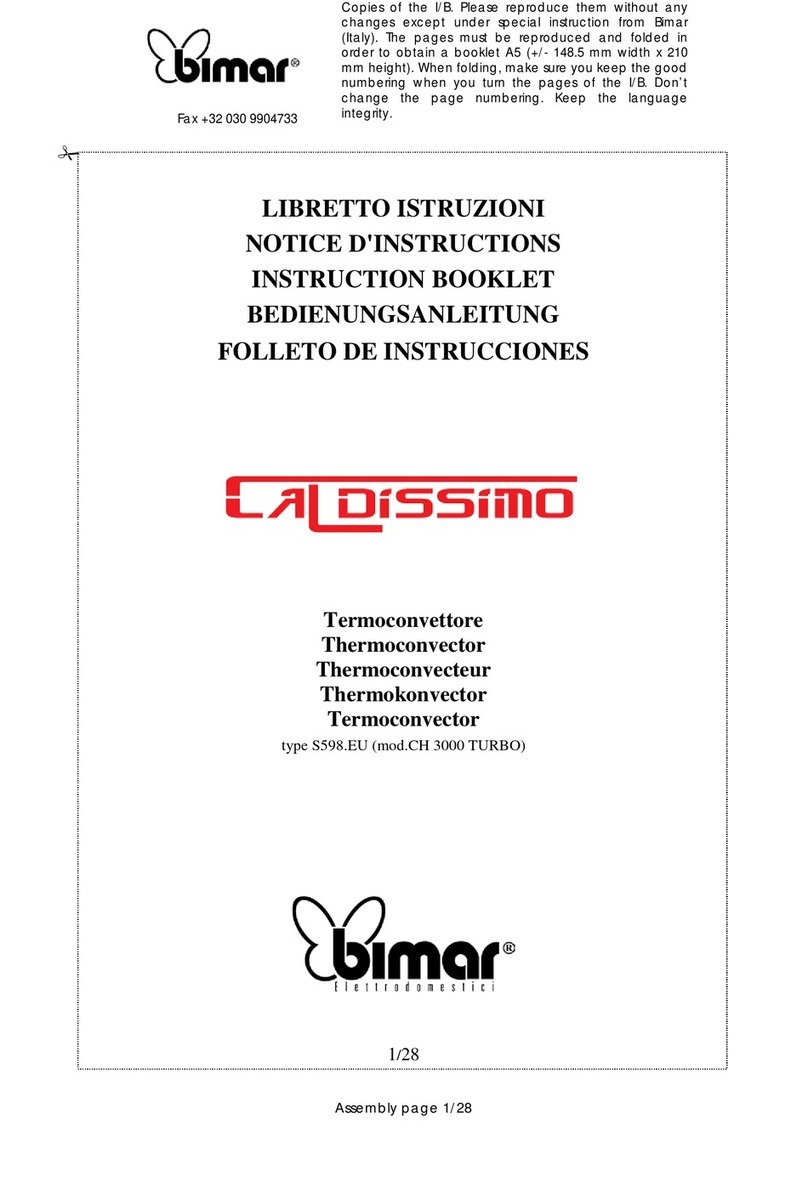 bimar®

Fax +32 030 9904733

Copies of the I/B. Please reproduce them without any changes except under special instruction from Bimar (Italy). The pages must be reproduced and folded in order to obtain a booklet A5 (+/- 148.5 mm width x 210 mm height). When folding, make sure you keep the good numbering when you turn the pages of the I/B. Don't change the page numbering. Keep the language integrity.

LIBRETTO ISTRUZIONI
NOTICE D'INSTRUCTIONS
INSTRUCTION BOOKLET
BEDIENUNGSANLEITUNG
FOLLETO DE INSTRUCCIONES

CALDISSIMO

Termoconvettore
Thermoconvector
Thermoconvecteur
Thermokonvector
Termoconvector
type S598.EU (mod.CH 3000 TURBO)

bimar®
Elettrodomestici

1/28

Assembly page 1/28